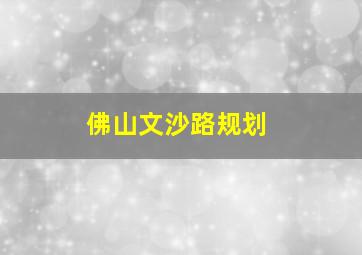 佛山文沙路规划